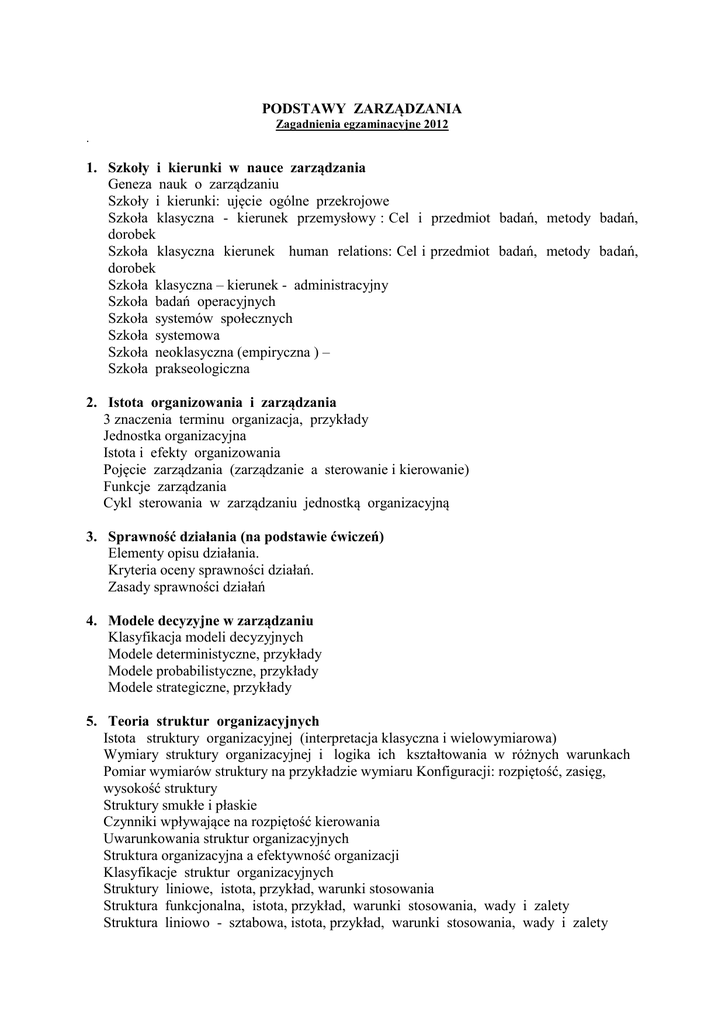 PODSTAWY ZARZĄDZANIA
Zagadnienia egzaminacyjne 2012

.

1. Szkoły i kierunki w nauce zarządzania
Geneza nauk o zarządzaniu
Szkoły i kierunki: ujęcie ogólne przekrojowe
Szkoła klasyczna - kierunek przemysłowy : Cel i przedmiot badań, metody badań, dorobek
Szkoła klasyczna kierunek human relations: Cel i przedmiot badań, metody badań, dorobek
Szkoła klasyczna – kierunek - administracyjny
Szkoła badań operacyjnych
Szkoła systemów społecznych
Szkoła systemowa
Szkoła neoklasyczna (empiryczna ) –
Szkoła prakseologiczna

2. Istota organizowania i zarządzania
3 znaczenia terminu organizacja, przykłady
Jednostka organizacyjna
Istota i efekty organizowania
Pojęcie zarządzania (zarządzanie a sterowanie i kierowanie)
Funkcje zarządzania
Cykl sterowania w zarządzaniu jednostką organizacyjną

3. Sprawność działania (na podstawie ćwiczeń)
Elementy opisu działania.
Kryteria oceny sprawności działań.
Zasady sprawności działań

4. Modele decyzyjne w zarządzaniu
Klasyfikacja modeli decyzyjnych
Modele deterministyczne, przykłady
Modele probabilistyczne, przykłady
Modele strategiczne, przykłady

5. Teoria struktur organizacyjnych
Istota struktury organizacyjnej (interpretacja klasyczna i wielowymiarowa)
Wymiary struktury organizacyjnej i logika ich kształtowania w różnych warunkach
Pomiar wymiarów struktury na przykładzie wymiaru Konfiguracji: rozpiętość, zasięg, wysokość struktury
Struktury smukłe i płaskie
Czynniki wpływające na rozpiętość kierowania
Uwarunkowania struktur organizacyjnych
Struktura organizacyjna a efektywność organizacji
Klasyfikacje struktur organizacyjnych
Struktury liniowe, istota, przykład, warunki stosowania
Struktura funkcjonalna, istota, przykład, warunki stosowania, wady i zalety
Struktura liniowo - sztabowa, istota, przykład, warunki stosowania, wady i zalety